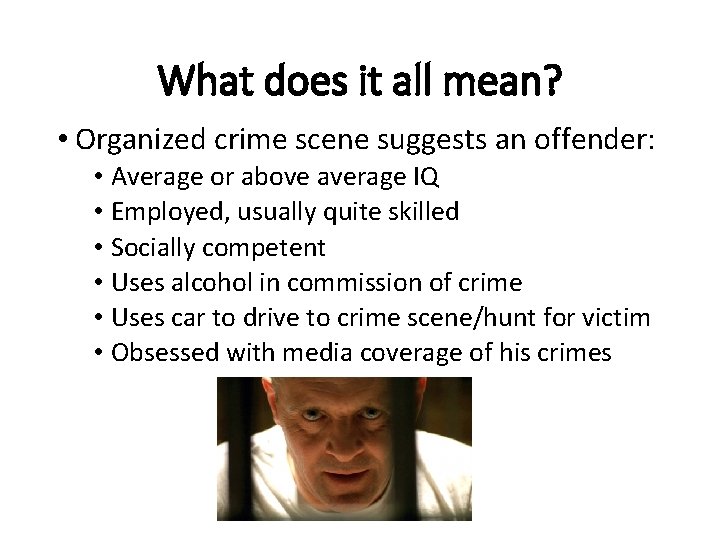 What does it all mean?

• Organized crime scene suggests an offender:
  • Average or above average IQ
  • Employed, usually quite skilled
  • Socially competent
  • Uses alcohol in commission of crime
  • Uses car to drive to crime scene/hunt for victim
  • Obsessed with media coverage of his crimes